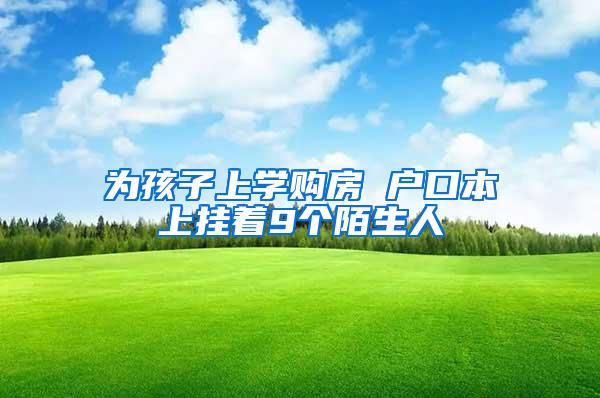 为孩子上学购房 户口本上挂着9个陌生人